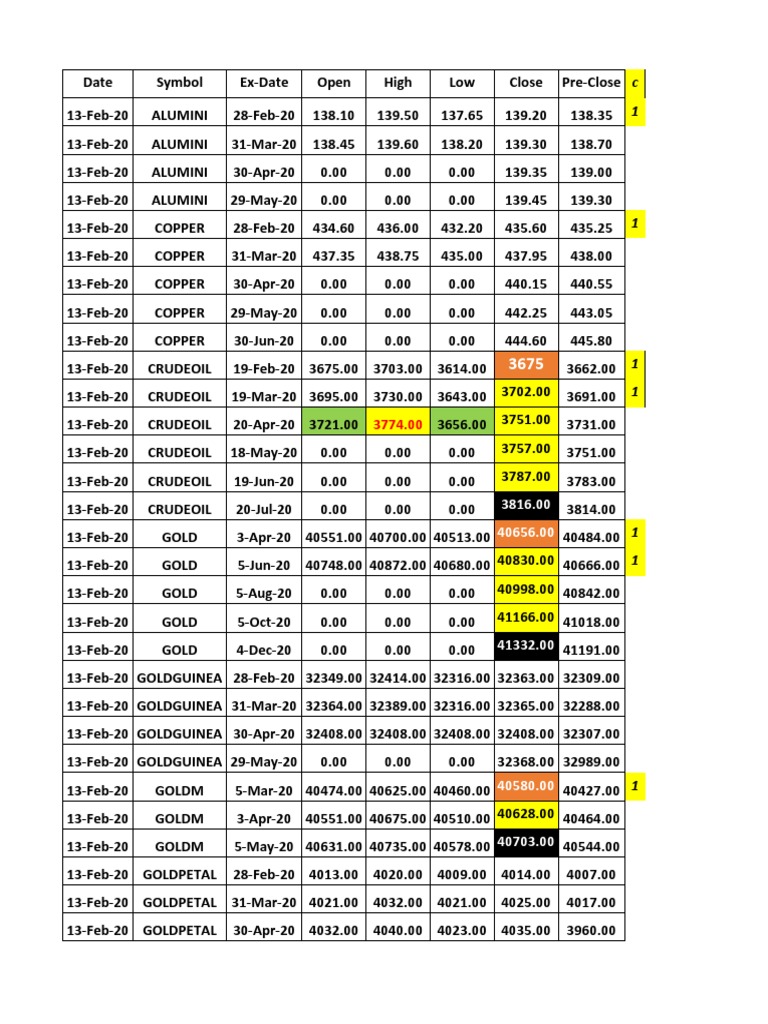 | Date | Symbol | Ex-Date | Open | High | Low | Close | Pre-Close | c |
|---|---|---|---|---|---|---|---|---|
| 13-Feb-20 | ALUMINI | 28-Feb-20 | 138.10 | 139.50 | 137.65 | 139.20 | 138.35 | 1 |
| 13-Feb-20 | ALUMINI | 31-Mar-20 | 138.45 | 139.60 | 138.20 | 139.30 | 138.70 | |
| 13-Feb-20 | ALUMINI | 30-Apr-20 | 0.00 | 0.00 | 0.00 | 139.35 | 139.00 | |
| 13-Feb-20 | ALUMINI | 29-May-20 | 0.00 | 0.00 | 0.00 | 139.45 | 139.30 | |
| 13-Feb-20 | COPPER | 28-Feb-20 | 434.60 | 436.00 | 432.20 | 435.60 | 435.25 | 1 |
| 13-Feb-20 | COPPER | 31-Mar-20 | 437.35 | 438.75 | 435.00 | 437.95 | 438.00 | |
| 13-Feb-20 | COPPER | 30-Apr-20 | 0.00 | 0.00 | 0.00 | 440.15 | 440.55 | |
| 13-Feb-20 | COPPER | 29-May-20 | 0.00 | 0.00 | 0.00 | 442.25 | 443.05 | |
| 13-Feb-20 | COPPER | 30-Jun-20 | 0.00 | 0.00 | 0.00 | 444.60 | 445.80 | |
| 13-Feb-20 | CRUDEOIL | 19-Feb-20 | 3675.00 | 3703.00 | 3614.00 | 3675 | 3662.00 | 1 |
| 13-Feb-20 | CRUDEOIL | 19-Mar-20 | 3695.00 | 3730.00 | 3643.00 | 3702.00 | 3691.00 | 1 |
| 13-Feb-20 | CRUDEOIL | 20-Apr-20 | 3721.00 | 3774.00 | 3656.00 | 3751.00 | 3731.00 | |
| 13-Feb-20 | CRUDEOIL | 18-May-20 | 0.00 | 0.00 | 0.00 | 3757.00 | 3751.00 | |
| 13-Feb-20 | CRUDEOIL | 19-Jun-20 | 0.00 | 0.00 | 0.00 | 3787.00 | 3783.00 | |
| 13-Feb-20 | CRUDEOIL | 20-Jul-20 | 0.00 | 0.00 | 0.00 | 3816.00 | 3814.00 | |
| 13-Feb-20 | GOLD | 3-Apr-20 | 40551.00 | 40700.00 | 40513.00 | 40656.00 | 40484.00 | 1 |
| 13-Feb-20 | GOLD | 5-Jun-20 | 40748.00 | 40872.00 | 40680.00 | 40830.00 | 40666.00 | 1 |
| 13-Feb-20 | GOLD | 5-Aug-20 | 0.00 | 0.00 | 0.00 | 40998.00 | 40842.00 | |
| 13-Feb-20 | GOLD | 5-Oct-20 | 0.00 | 0.00 | 0.00 | 41166.00 | 41018.00 | |
| 13-Feb-20 | GOLD | 4-Dec-20 | 0.00 | 0.00 | 0.00 | 41332.00 | 41191.00 | |
| 13-Feb-20 | GOLDGUINEA | 28-Feb-20 | 32349.00 | 32414.00 | 32316.00 | 32363.00 | 32309.00 | |
| 13-Feb-20 | GOLDGUINEA | 31-Mar-20 | 32364.00 | 32389.00 | 32316.00 | 32365.00 | 32288.00 | |
| 13-Feb-20 | GOLDGUINEA | 30-Apr-20 | 32408.00 | 32408.00 | 32408.00 | 32408.00 | 32307.00 | |
| 13-Feb-20 | GOLDGUINEA | 29-May-20 | 0.00 | 0.00 | 0.00 | 32368.00 | 32989.00 | |
| 13-Feb-20 | GOLDM | 5-Mar-20 | 40474.00 | 40625.00 | 40460.00 | 40580.00 | 40427.00 | 1 |
| 13-Feb-20 | GOLDM | 3-Apr-20 | 40551.00 | 40675.00 | 40510.00 | 40628.00 | 40464.00 | |
| 13-Feb-20 | GOLDM | 5-May-20 | 40631.00 | 40735.00 | 40578.00 | 40703.00 | 40544.00 | |
| 13-Feb-20 | GOLDPETAL | 28-Feb-20 | 4013.00 | 4020.00 | 4009.00 | 4014.00 | 4007.00 | |
| 13-Feb-20 | GOLDPETAL | 31-Mar-20 | 4021.00 | 4032.00 | 4021.00 | 4025.00 | 4017.00 | |
| 13-Feb-20 | GOLDPETAL | 30-Apr-20 | 4032.00 | 4040.00 | 4023.00 | 4035.00 | 3960.00 | |